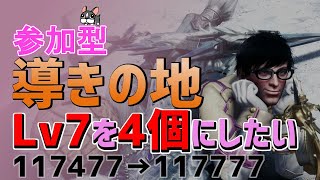 参加型
導きの地
Lv7を4個にしたい
117477→117777